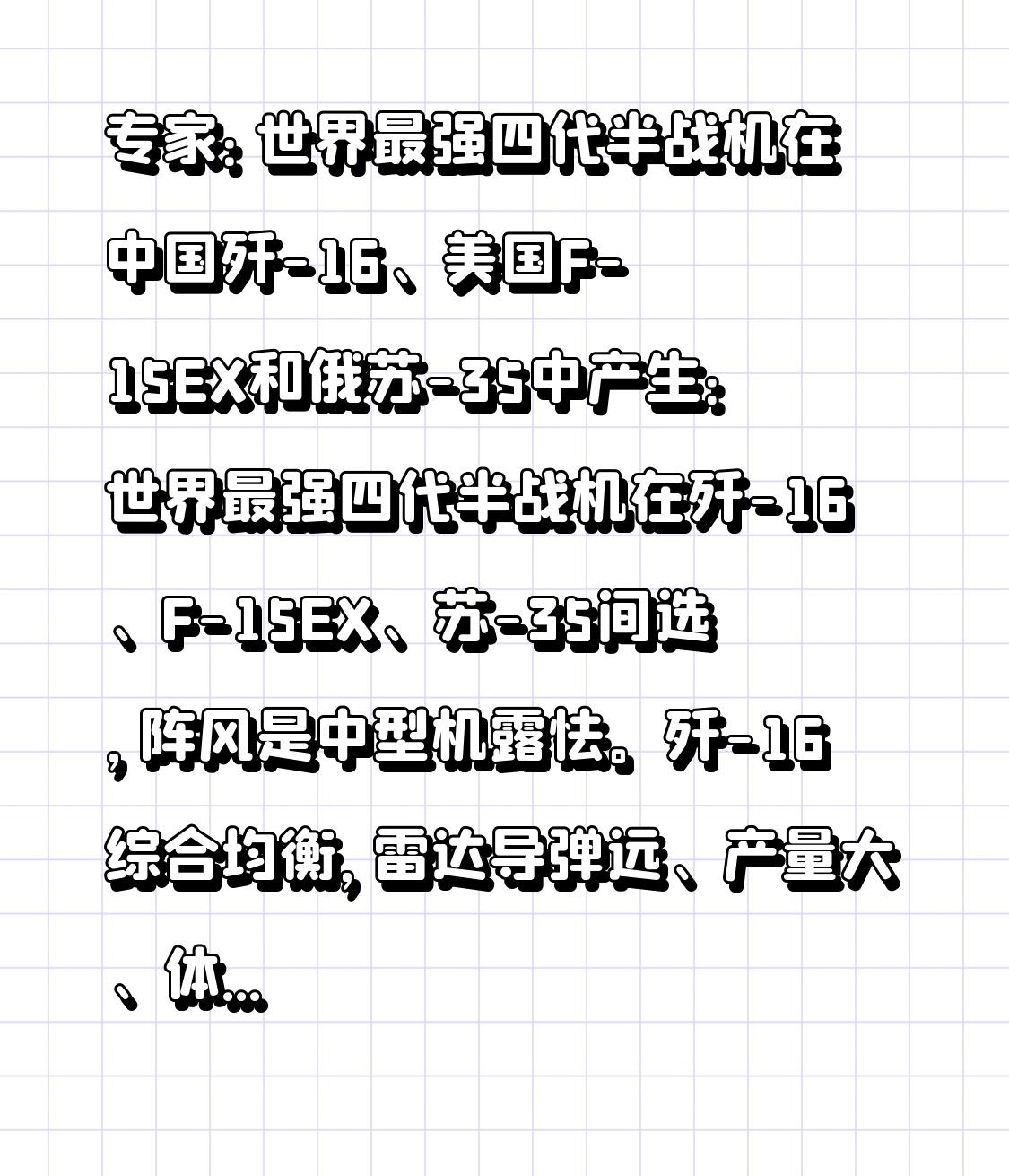 专家：世界最强四代半战机在中国歼-16、美国F-15EX和俄苏-35中产生：世界最强四代半战机在歼-16、F-15EX、苏-35间选，阵风是中型机露怯。歼-16综合均衡，雷达导弹远、产量大、体...